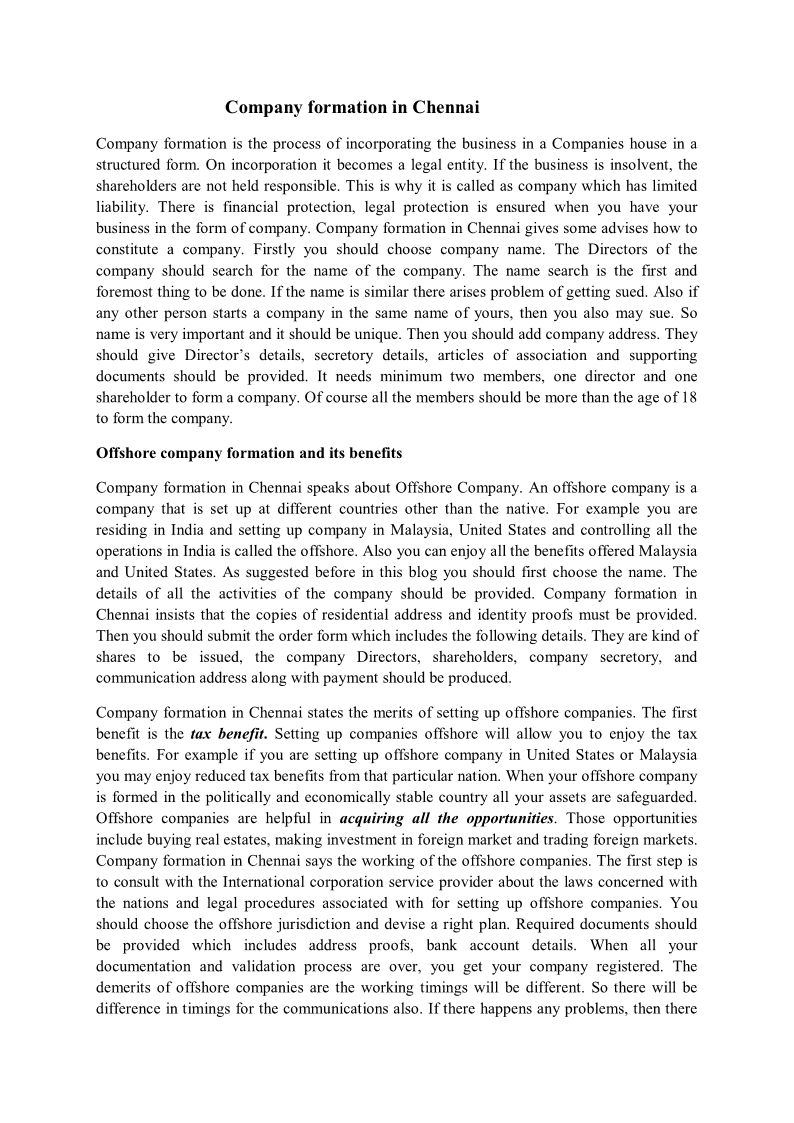 Company formation in Chennai

Company formation is the process of incorporating the business in a Companies house in a structured form. On incorporation it becomes a legal entity. If the business is insolvent, the shareholders are not held responsible. This is why it is called as company which has limited liability. There is financial protection, legal protection is ensured when you have your business in the form of company. Company formation in Chennai gives some advises how to constitute a company. Firstly you should choose company name. The Directors of the company should search for the name of the company. The name search is the first and foremost thing to be done. If the name is similar there arises problem of getting sued. Also if any other person starts a company in the same name of yours, then you also may sue. So name is very important and it should be unique. Then you should add company address. They should give Director's details, secretory details, articles of association and supporting documents should be provided. It needs minimum two members, one director and one shareholder to form a company. Of course all the members should be more than the age of 18 to form the company.

Offshore company formation and its benefits

Company formation in Chennai speaks about Offshore Company. An offshore company is a company that is set up at different countries other than the native. For example you are residing in India and setting up company in Malaysia, United States and controlling all the operations in India is called the offshore. Also you can enjoy all the benefits offered Malaysia and United States. As suggested before in this blog you should first choose the name. The details of all the activities of the company should be provided. Company formation in Chennai insists that the copies of residential address and identity proofs must be provided. Then you should submit the order form which includes the following details. They are kind of shares to be issued, the company Directors, shareholders, company secretory, and communication address along with payment should be produced.

Company formation in Chennai states the merits of setting up offshore companies. The first benefit is the tax benefit. Setting up companies offshore will allow you to enjoy the tax benefits. For example if you are setting up offshore company in United States or Malaysia you may enjoy reduced tax benefits from that particular nation. When your offshore company is formed in the politically and economically stable country all your assets are safeguarded. Offshore companies are helpful in acquiring all the opportunities. Those opportunities include buying real estates, making investment in foreign market and trading foreign markets. Company formation in Chennai says the working of the offshore companies. The first step is to consult with the International corporation service provider about the laws concerned with the nations and legal procedures associated with for setting up offshore companies. You should choose the offshore jurisdiction and devise a right plan. Required documents should be provided which includes address proofs, bank account details. When all your documentation and validation process are over, you get your company registered. The demerits of offshore companies are the working timings will be different. So there will be difference in timings for the communications also. If there happens any problems, then there